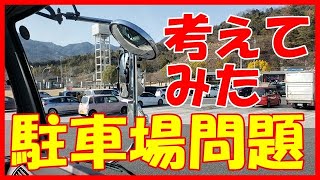 考えてみた

駐車場問題